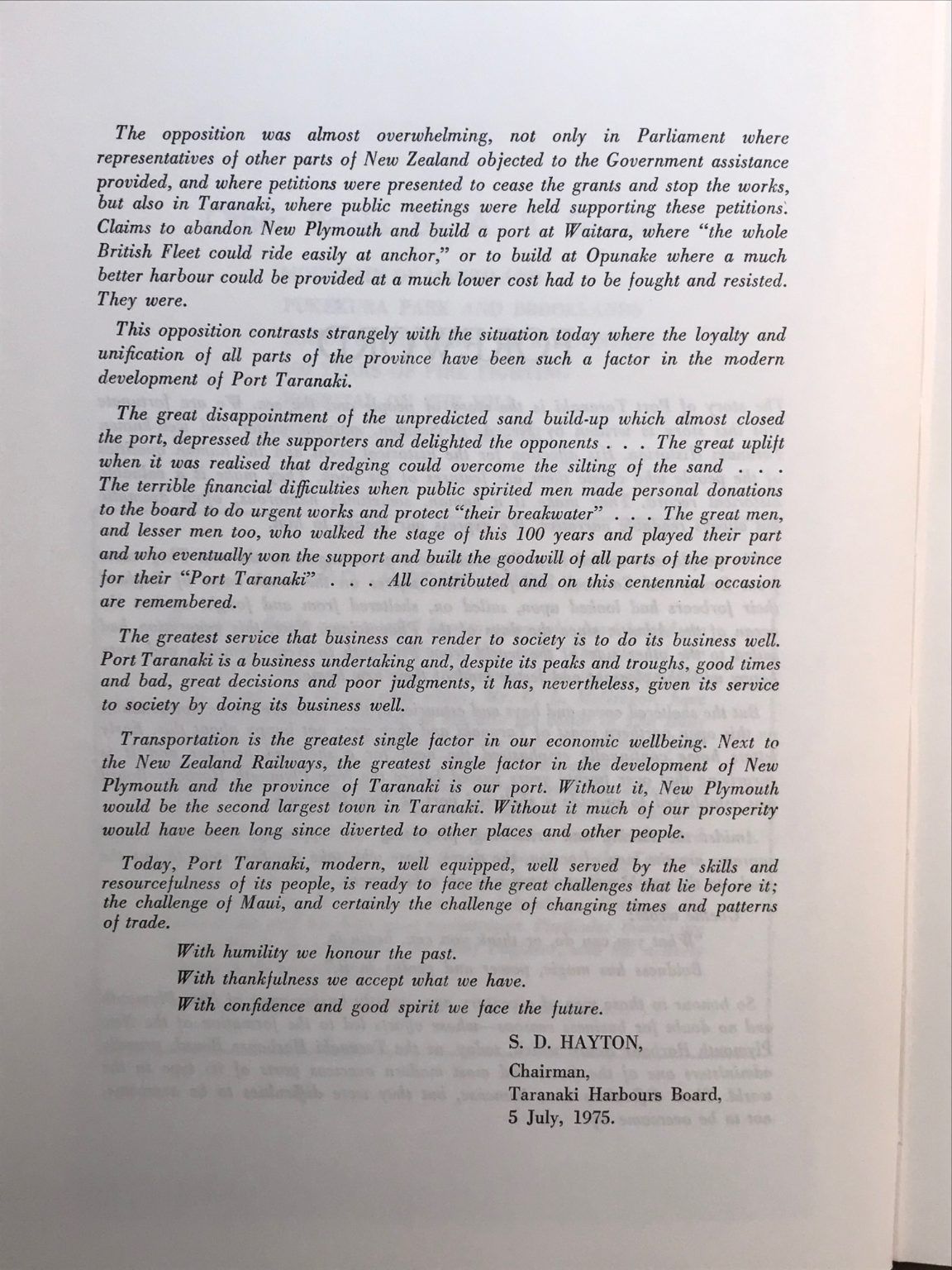 The opposition was almost overwhelming, not only in Parliament where representatives of other parts of New Zealand objected to the Government assistance provided, and where petitions were presented to cease the grants and stop the works, but also in Taranaki, where public meetings were held supporting these petitions. Claims to abandon New Plymouth and build a port at Waitara, where "the whole British Fleet could ride easily at anchor," or to build at Opunake where a much better harbour could be provided at a much lower cost had to be fought and resisted. They were.

This opposition contrasts strangely with the situation today where the loyalty and unification of all parts of the province have been such a factor in the modern development of Port Taranaki.

The great disappointment of the unpredicted sand build-up which almost closed the port, depressed the supporters and delighted the opponents . . . The great uplift when it was realised that dredging could overcome the silting of the sand . . . The terrible financial difficulties when public spirited men made personal donations to the board to do urgent works and protect "their breakwater" . . . The great men, and lesser men too, who walked the stage of this 100 years and played their part and who eventually won the support and built the goodwill of all parts of the province for their "Port Taranaki" . . . All contributed and on this centennial occasion are remembered.

The greatest service that business can render to society is to do its business well. Port Taranaki is a business undertaking and, despite its peaks and troughs, good times and bad, great decisions and poor judgments, it has, nevertheless, given its service to society by doing its business well.

Transportation is the greatest single factor in our economic wellbeing. Next to the New Zealand Railways, the greatest single factor in the development of New Plymouth and the province of Taranaki is our port. Without it, New Plymouth would be the second largest town in Taranaki. Without it much of our prosperity would have been long since diverted to other places and other people.

Today, Port Taranaki, modern, well equipped, well served by the skills and resourcefulness of its people, is ready to face the great challenges that lie before it; the challenge of Maui, and certainly the challenge of changing times and patterns of trade.

With humility we honour the past.
With thankfulness we accept what we have.
With confidence and good spirit we face the future.

S. D. HAYTON,
Chairman,
Taranaki Harbours Board,
5 July, 1975.